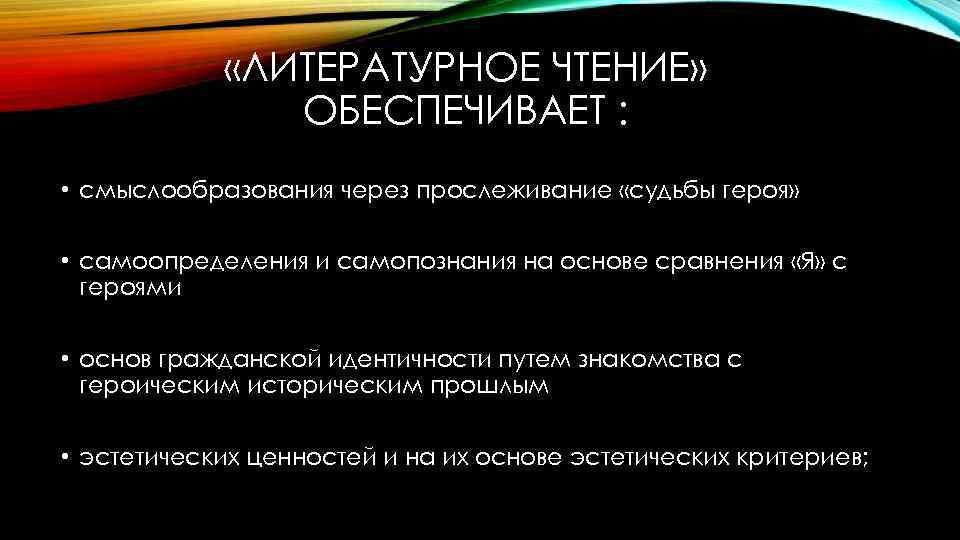 «ЛИТЕРАТУРНОЕ ЧТЕНИЕ» ОБЕСПЕЧИВАЕТ :

• смыслообразования через прослеживание «судьбы героя»

• самоопределения и самопознания на основе сравнения «Я» с героями

• основ гражданской идентичности путем знакомства с героическим историческим прошлым

• эстетических ценностей и на их основе эстетических критериев;